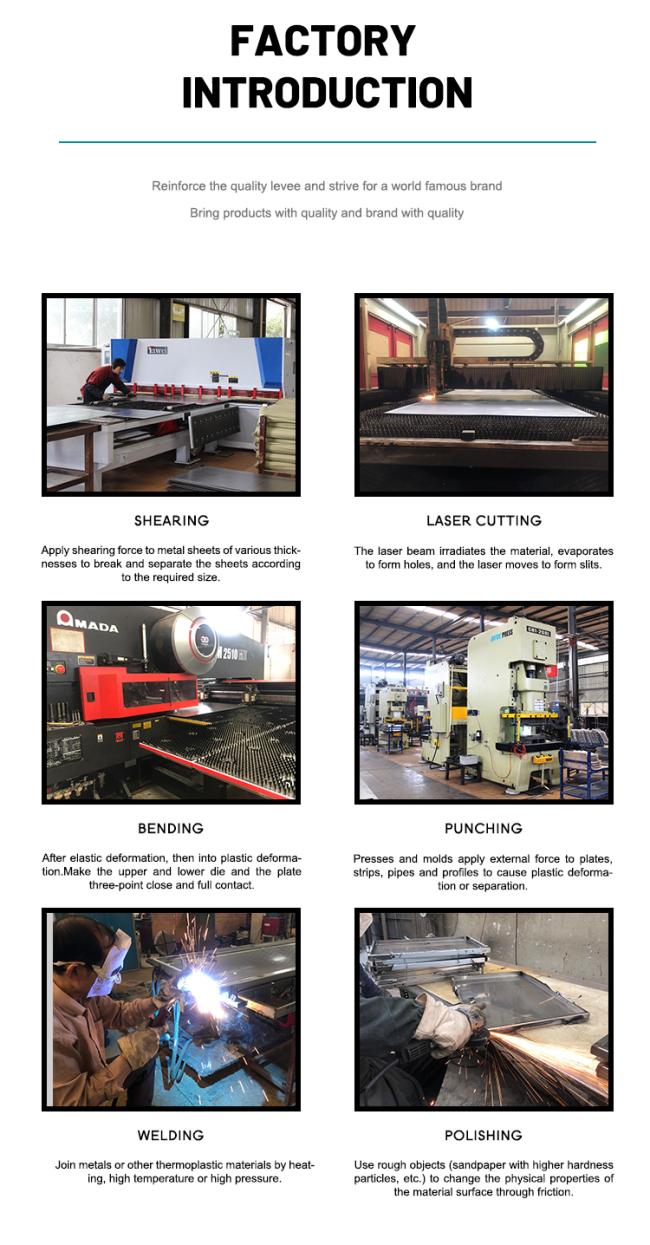 FACTORY INTRODUCTION

Reinforce the quality levee and strive for a world famous brand

Bring products with quality and brand with quality

SHEARING

Apply shearing force to metal sheets of various thicknesses to break and separate the sheets according to the required size.

LASER CUTTING

The laser beam irradiates the material, evaporates to form holes, and the laser moves to form slits.

AMADA

BENDING

After elastic deformation, then into plastic deformation.Make the upper and lower die and the plate three-point close and full contact.

PUNCHING

Presses and molds apply external force to plates, strips, pipes and profiles to cause plastic deformation or separation.

WELDING

Join metals or other thermoplastic materials by heating, high temperature or high pressure.

POLISHING

Use rough objects (sandpaper with higher hardness particles, etc.) to change the physical properties of the material surface through friction.